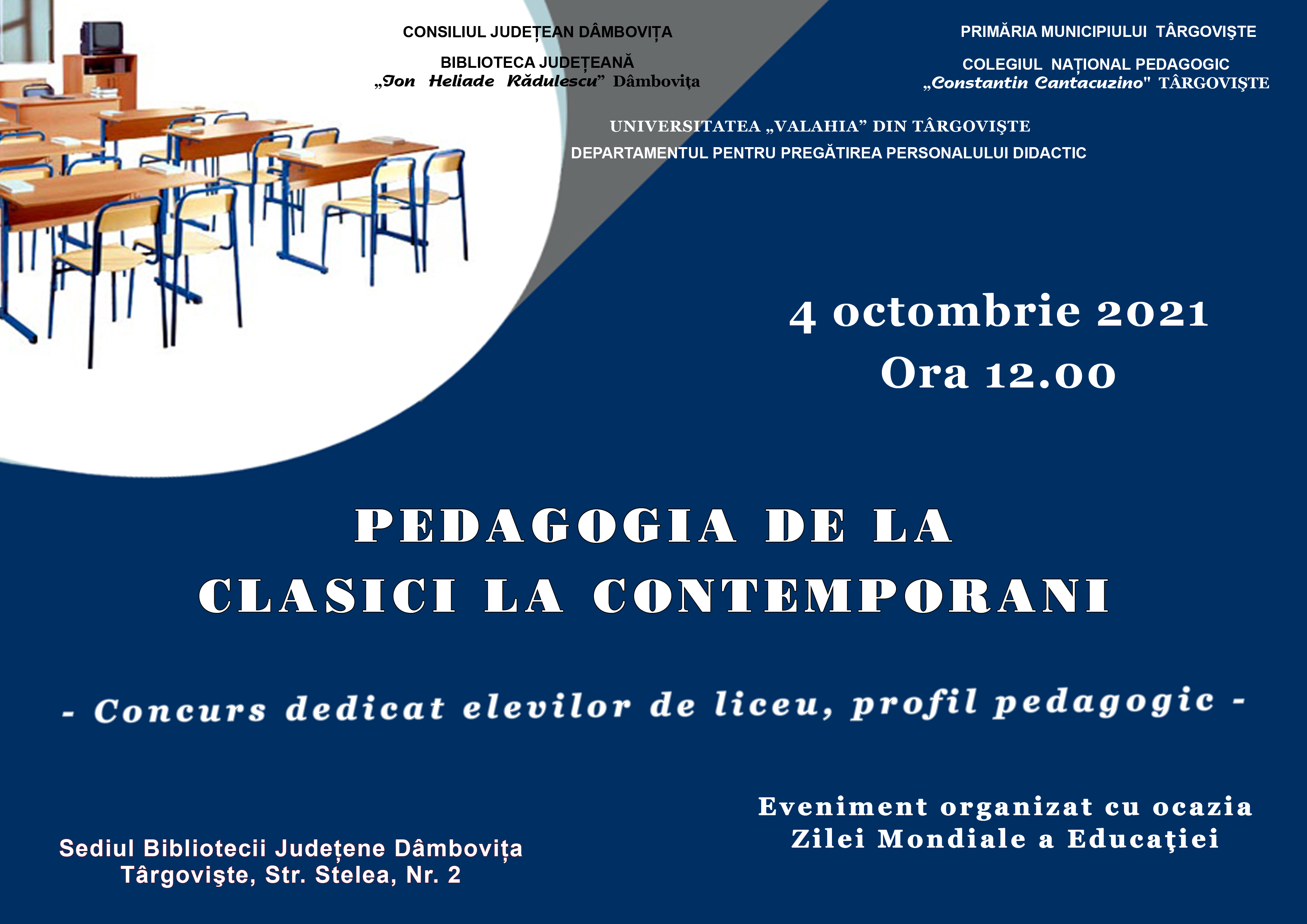 CONSILIUL JUDEȚEAN DÂMBOVIȚA

BIBLIOTECA JUDEȚEANĂ
„Ion Heliade Rădulescu” Dâmbovița

PRIMĂRIA MUNICIPIULUI TÂRGOVIŞTE

COLEGIUL NAȚIONAL PEDAGOGIC
„Constantin Cantacuzino" TÂRGOVIŞTE

UNIVERSITATEA „VALAHIA” DIN TÂRGOVIŞTE
DEPARTAMENTUL PENTRU PREGĂTIREA PERSONALULUI DIDACTIC

4 octombrie 2021
Ora 12.00

PEDAGOGIA DE LA
CLASICI LA CONTEMPORANI

- Concurs dedicat elevilor de liceu, profil pedagogic -

Sediul Bibliotecii Județene Dâmbovița
Târgovişte, Str. Stelea, Nr. 2

Eveniment organizat cu ocazia
Zilei Mondiale a Educaţiei